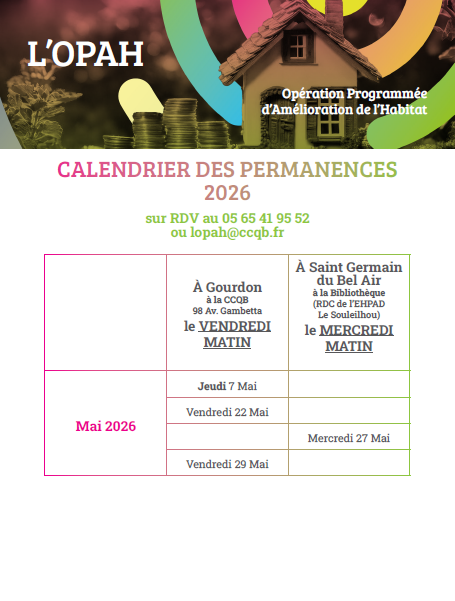 L'OPAH

Opération Programmée d'Amélioration de l'Habitat

CALENDRIER DES PERMANENCES 2026

sur RDV au 05 65 41 95 52
ou lopah@ccqb.fr

| | À Gourdon à la CCQB 98 Av. Gambetta le VENDREDI MATIN | À Saint Germain du Bel Air à la Bibliothèque (RDC de l'EHPAD Le Souleilhou) le MERCREDI MATIN |
|---|---|---|
| Mai 2026 | Jeudi 7 Mai | |
| | Vendredi 22 Mai | |
| | | Mercredi 27 Mai |
| | Vendredi 29 Mai | |